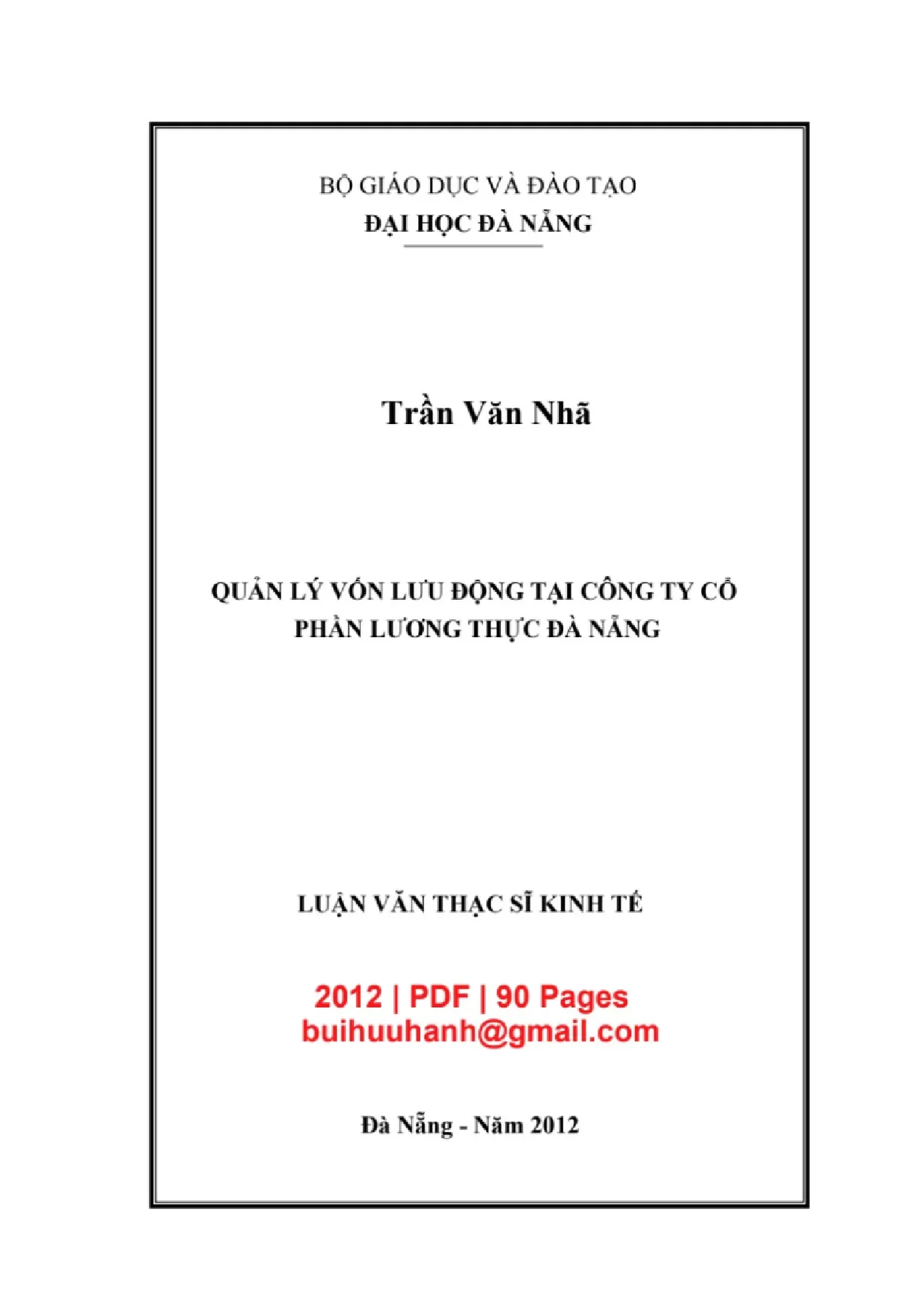 BỘ GIÁO DỤC VÀ ĐÀO TẠO
ĐẠI HỌC ĐÀ NẴNG

Trần Văn Nhã

QUẢN LÝ VỐN LƯU ĐỘNG TẠI CÔNG TY CỔ PHẦN LƯƠNG THỰC ĐÀ NẴNG

LUẬN VĂN THẠC SĨ KINH TẾ

2012 | PDF | 90 Pages
buihuuhanh@gmail.com

Đà Nẵng - Năm 2012